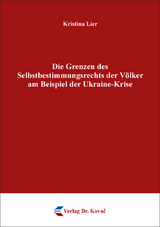 Kristina Lier

Die Grenzen des Selbstbestimmungsrechts der Völker am Beispiel der Ukraine-Krise

Verlag Dr. Kovač